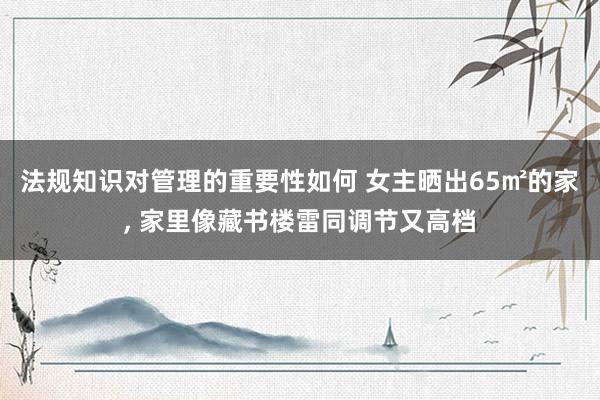 法规知识对管理的重要性如何 女主晒出65㎡的家, 家里像藏书楼雷同调节又高档